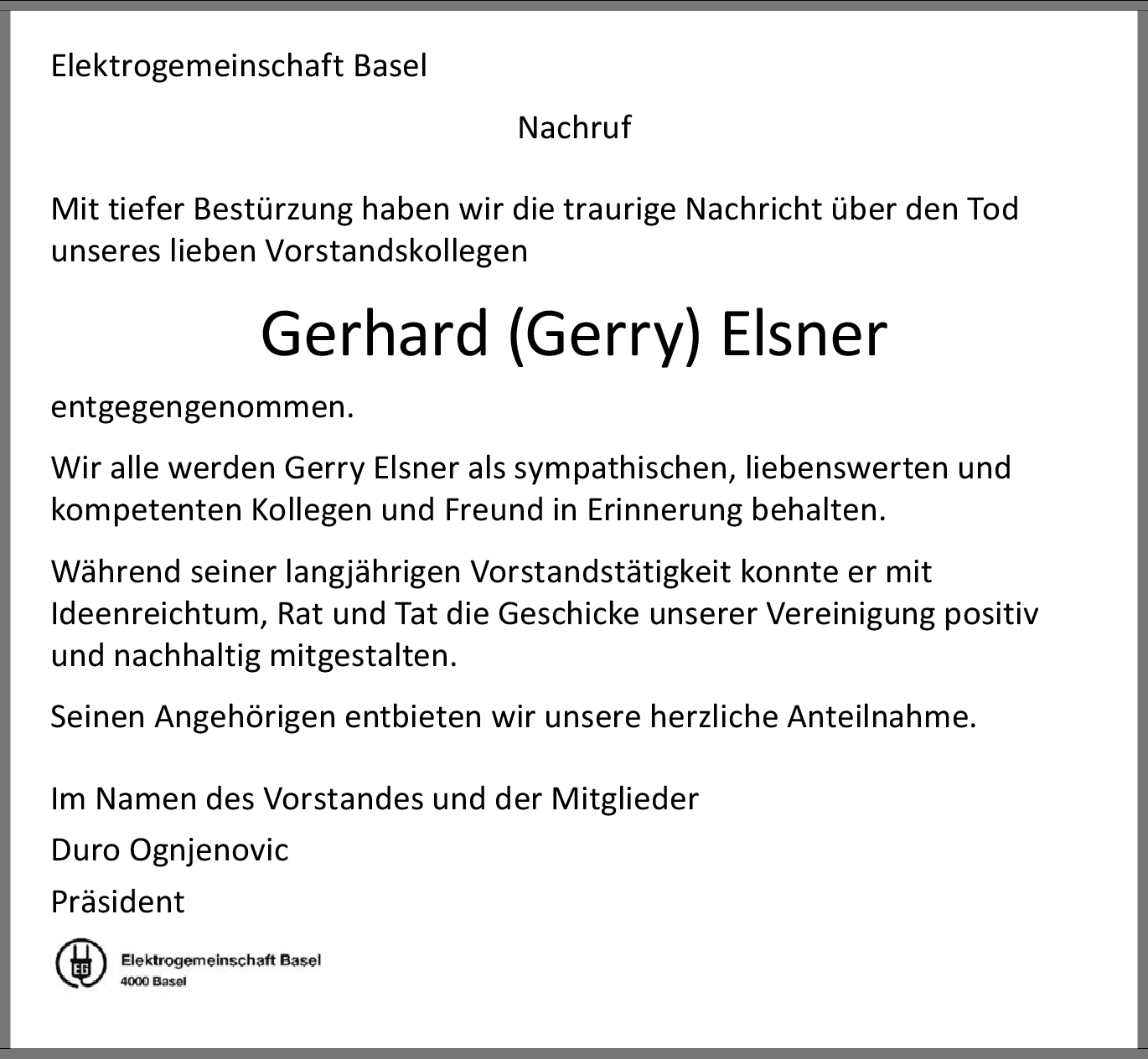 Elektrogemeinschaft Basel

Nachruf

Mit tiefer Bestürzung haben wir die traurige Nachricht über den Tod unseres lieben Vorstandskollegen

Gerhard (Gerry) Elsner

entgegengenommen.

Wir alle werden Gerry Elsner als sympathischen, liebenswerten und kompetenten Kollegen und Freund in Erinnerung behalten.

Während seiner langjährigen Vorstandstätigkeit konnte er mit Ideenreichtum, Rat und Tat die Geschicke unserer Vereinigung positiv und nachhaltig mitgestalten.

Seinen Angehörigen entbieten wir unsere herzliche Anteilnahme.

Im Namen des Vorstandes und der Mitglieder

Duro Ognjenovic

Präsident

EG

Elektrogemeinschaft Basel
4000 Basel